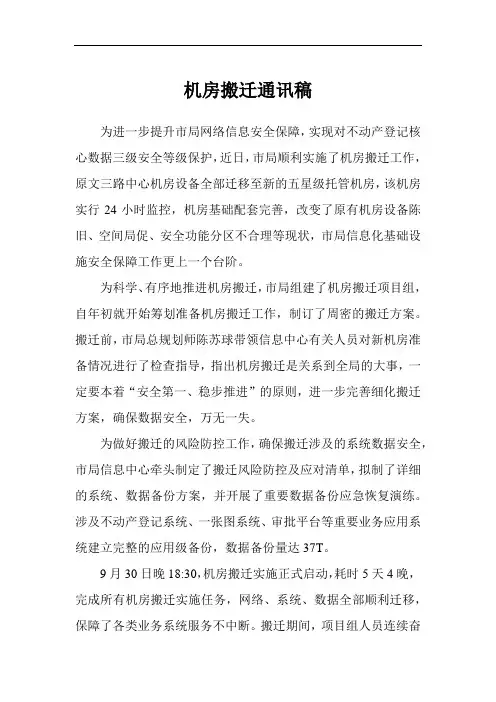 机房搬迁通讯稿

为进一步提升市局网络信息安全保障，实现对不动产登记核心数据三级安全等级保护，近日，市局顺利实施了机房搬迁工作，原文三路中心机房设备全部迁移至新的五星级托管机房，该机房实行 24 小时监控，机房基础配套完善，改变了原有机房设备陈旧、空间局促、安全功能分区不合理等现状，市局信息化基础设施安全保障工作更上一个台阶。

为科学、有序地推进机房搬迁，市局组建了机房搬迁项目组，自年初就开始筹划准备机房搬迁工作，制订了周密的搬迁方案。搬迁前，市局总规划师陈苏球带领信息中心有关人员对新机房准备情况进行了检查指导，指出机房搬迁是关系到全局的大事，一定要本着“安全第一、稳步推进”的原则，进一步完善细化搬迁方案，确保数据安全，万无一失。

为做好搬迁的风险防控工作，确保搬迁涉及的系统数据安全，市局信息中心牵头制定了搬迁风险防控及应对清单，拟制了详细的系统、数据备份方案，并开展了重要数据备份应急恢复演练。涉及不动产登记系统、一张图系统、审批平台等重要业务应用系统建立完整的应用级备份，数据备份量达 37T。

9 月 30 日晚 18:30，机房搬迁实施正式启动，耗时 5 天 4 晚，完成所有机房搬迁实施任务，网络、系统、数据全部顺利迁移，保障了各类业务系统服务不中断。搬迁期间，项目组人员连续奋